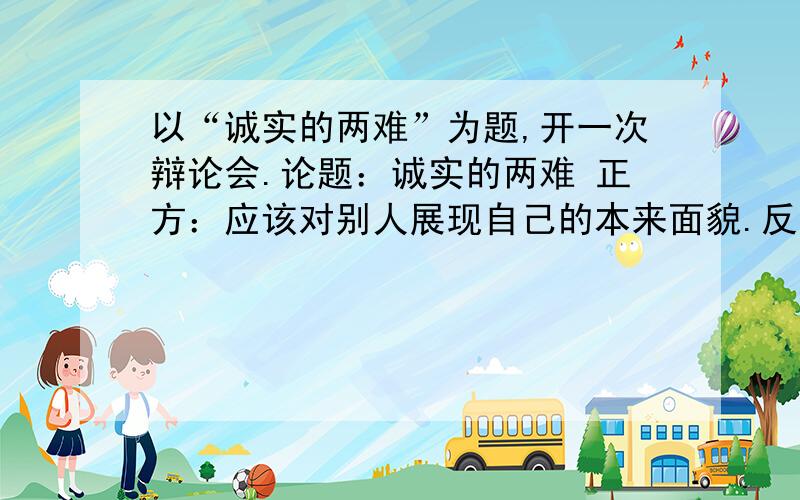 以“诚实的两难”为题,开一次辩论会.论题：诚实的两难 正方：应该对别人展现自己的本来面貌.反